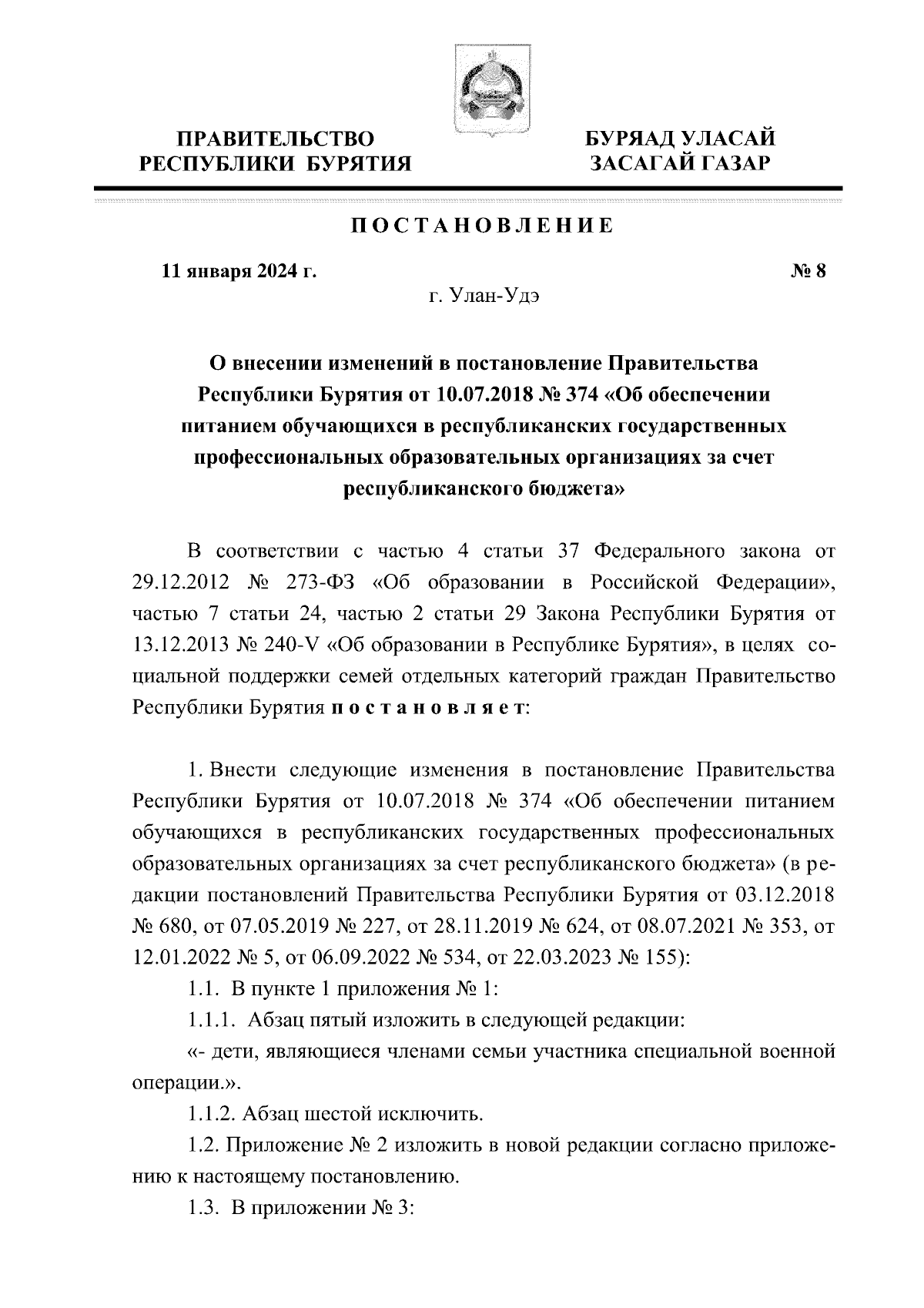 ПРАВИТЕЛЬСТВО
РЕСПУБЛИКИ БУРЯТИЯ

БУРЯАД УЛАСАЙ
ЗАСАГАЙ ГАЗАР

ПОСТАНОВЛЕНИЕ

11 января 2024 г.

№ 8

г. Улан-Удэ

О внесении изменений в постановление Правительства Республики Бурятия от 10.07.2018 № 374 «Об обеспечении питанием обучающихся в республиканских государственных профессиональных образовательных организациях за счет республиканского бюджета»

В соответствии с частью 4 статьи 37 Федерального закона от 29.12.2012 № 273-ФЗ «Об образовании в Российской Федерации», частью 7 статьи 24, частью 2 статьи 29 Закона Республики Бурятия от 13.12.2013 № 240-V «Об образовании в Республике Бурятия», в целях социальной поддержки семей отдельных категорий граждан Правительство Республики Бурятия постановляет:

1. Внести следующие изменения в постановление Правительства Республики Бурятия от 10.07.2018 № 374 «Об обеспечении питанием обучающихся в республиканских государственных профессиональных образовательных организациях за счет республиканского бюджета» (в редакции постановлений Правительства Республики Бурятия от 03.12.2018 № 680, от 07.05.2019 № 227, от 28.11.2019 № 624, от 08.07.2021 № 353, от 12.01.2022 № 5, от 06.09.2022 № 534, от 22.03.2023 № 155):

1.1. В пункте 1 приложения № 1:

1.1.1. Абзац пятый изложить в следующей редакции:

«- дети, являющиеся членами семьи участника специальной военной операции.».

1.1.2. Абзац шестой исключить.

1.2. Приложение № 2 изложить в новой редакции согласно приложению к настоящему постановлению.

1.3. В приложении № 3: